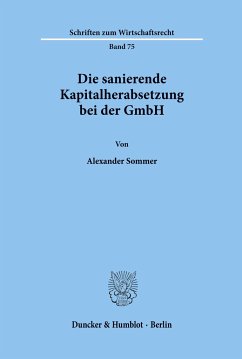 Schriften zum Wirtschaftsrecht

Band 75

Die sanierende Kapitalherabsetzung bei der GmbH

Von

Alexander Sommer

Duncker & Humblot · Berlin